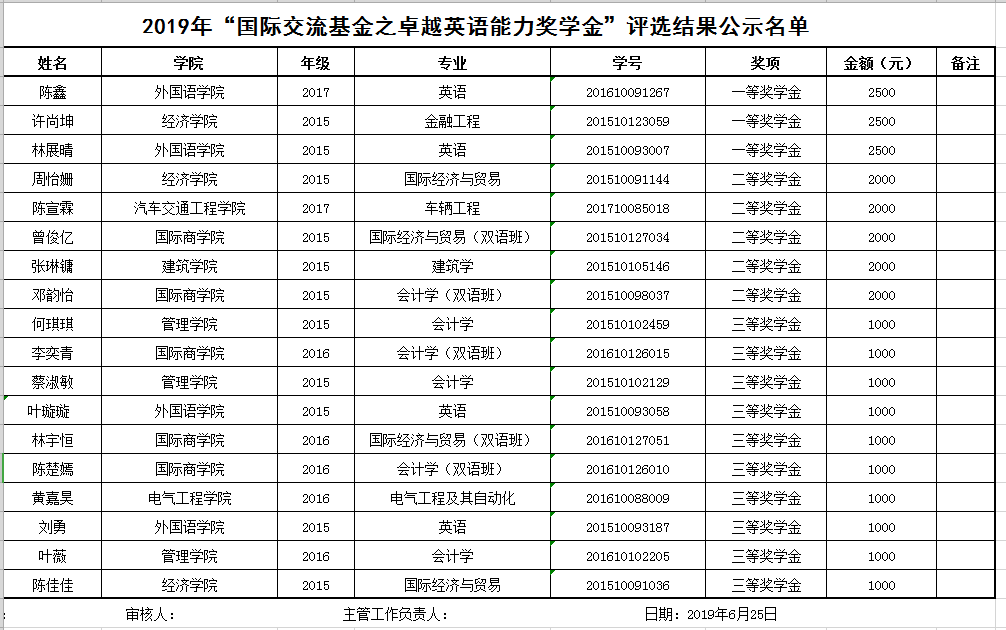 2019年“国际交流基金之卓越英语能力奖学金”评选结果公示名单

| 姓名 | 学院 | 年级 | 专业 | 学号 | 奖项 | 金额（元） | 备注 |
|---|---|---|---|---|---|---|---|
| 陈鑫 | 外国语学院 | 2017 | 英语 | 201610091267 | 一等奖学金 | 2500 | |
| 许尚坤 | 经济学院 | 2015 | 金融工程 | 201510123059 | 一等奖学金 | 2500 | |
| 林展晴 | 外国语学院 | 2015 | 英语 | 201510093007 | 一等奖学金 | 2500 | |
| 周怡姗 | 经济学院 | 2015 | 国际经济与贸易 | 201510091144 | 二等奖学金 | 2000 | |
| 陈宣霖 | 汽车交通工程学院 | 2017 | 车辆工程 | 201710085018 | 二等奖学金 | 2000 | |
| 曾俊亿 | 国际商学院 | 2015 | 国际经济与贸易（双语班） | 201510127034 | 二等奖学金 | 2000 | |
| 张琳镛 | 建筑学院 | 2015 | 建筑学 | 201510105146 | 二等奖学金 | 2000 | |
| 邓韵怡 | 国际商学院 | 2015 | 会计学（双语班） | 201510098037 | 二等奖学金 | 2000 | |
| 何琪琪 | 管理学院 | 2015 | 会计学 | 201510102459 | 三等奖学金 | 1000 | |
| 李奕青 | 国际商学院 | 2016 | 会计学（双语班） | 201610126015 | 三等奖学金 | 1000 | |
| 蔡淑敏 | 管理学院 | 2015 | 会计学 | 201510102129 | 三等奖学金 | 1000 | |
| 叶璇璇 | 外国语学院 | 2015 | 英语 | 201510093058 | 三等奖学金 | 1000 | |
| 林宇恒 | 国际商学院 | 2016 | 国际经济与贸易（双语班） | 201610127051 | 三等奖学金 | 1000 | |
| 陈楚嫣 | 国际商学院 | 2016 | 会计学（双语班） | 201610126010 | 三等奖学金 | 1000 | |
| 黄嘉昊 | 电气工程学院 | 2016 | 电气工程及其自动化 | 201610088009 | 三等奖学金 | 1000 | |
| 刘勇 | 外国语学院 | 2015 | 英语 | 201510093187 | 三等奖学金 | 1000 | |
| 叶薇 | 管理学院 | 2016 | 会计学 | 201610102205 | 三等奖学金 | 1000 | |
| 陈佳佳 | 经济学院 | 2015 | 国际经济与贸易 | 201510091036 | 三等奖学金 | 1000 | |

审核人： 主管工作负责人： 日期：2019年6月25日